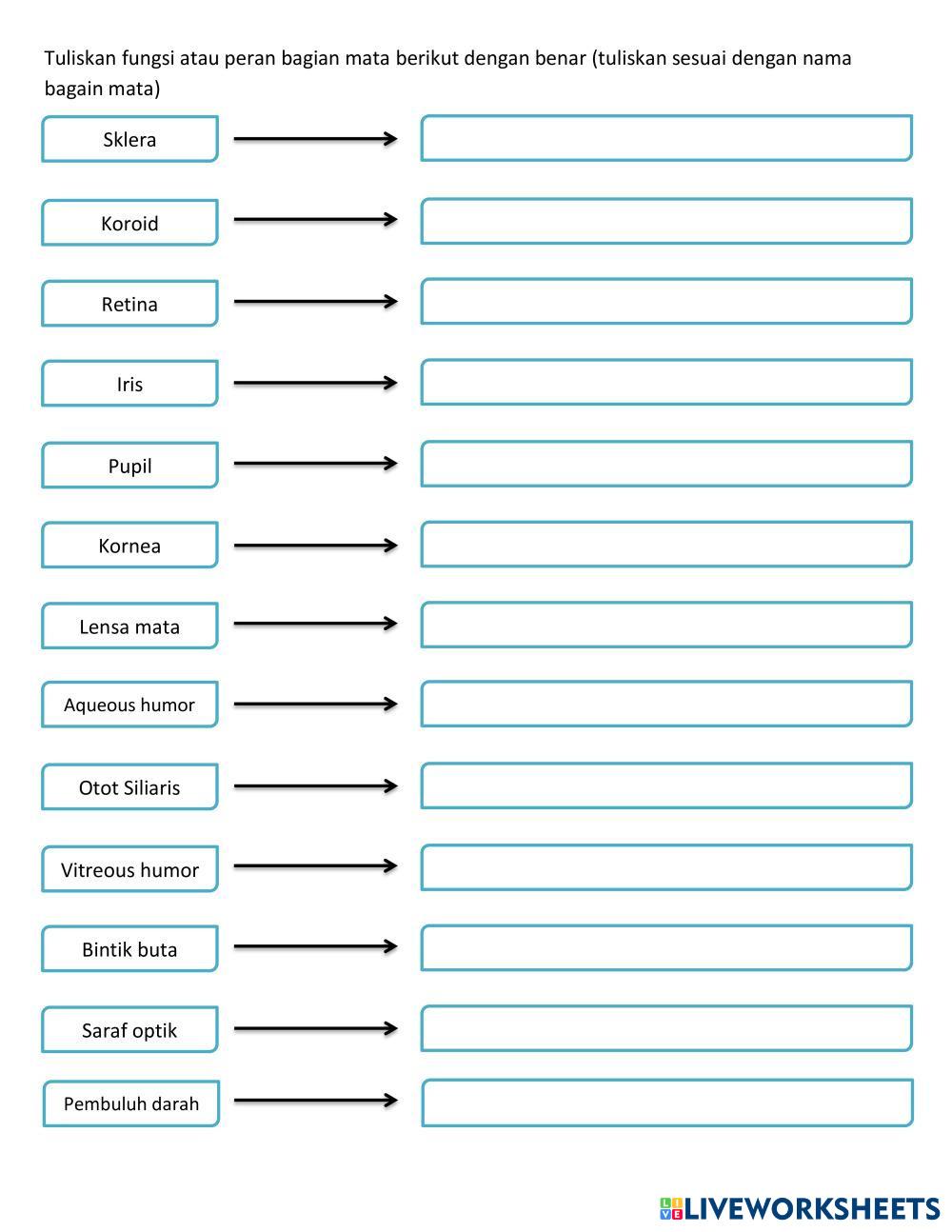 Tuliskan fungsi atau peran bagian mata berikut dengan benar (tuliskan sesuai dengan nama bagain mata)

Sklera

Koroid

Retina

Iris

Pupil

Kornea

Lensa mata

Aqueous humor

Otot Siliaris

Vitreous humor

Bintik buta

Saraf optik

Pembuluh darah

LIVEWORKSHEETS